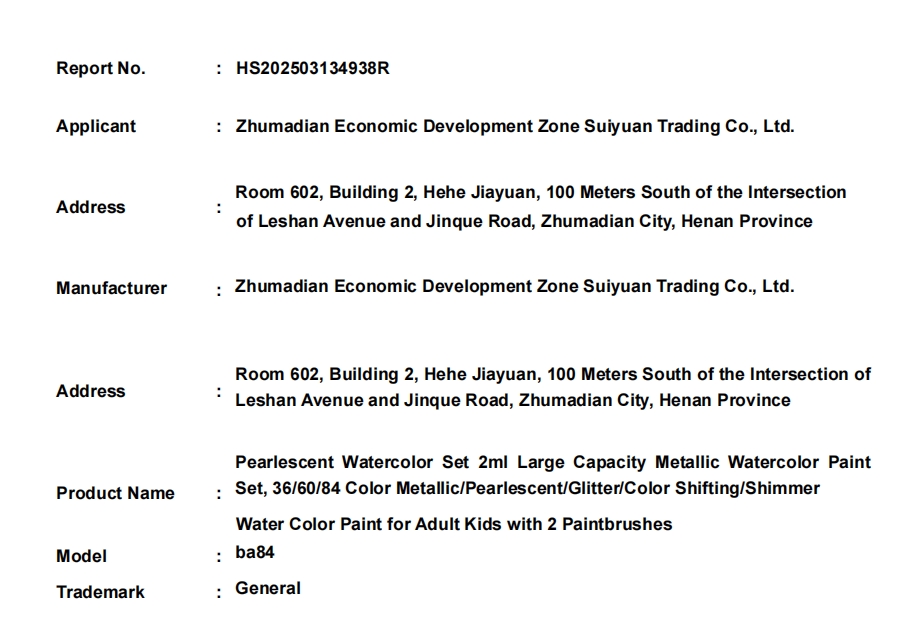 Report No. : HS202503134938R

Applicant : Zhumadian Economic Development Zone Suiyuan Trading Co., Ltd.

Address : Room 602, Building 2, Hehe Jiayuan, 100 Meters South of the Intersection of Leshan Avenue and Jinque Road, Zhumadian City, Henan Province

Manufacturer : Zhumadian Economic Development Zone Suiyuan Trading Co., Ltd.

Address : Room 602, Building 2, Hehe Jiayuan, 100 Meters South of the Intersection of Leshan Avenue and Jinque Road, Zhumadian City, Henan Province

Product Name : Pearlescent Watercolor Set 2ml Large Capacity Metallic Watercolor Paint Set, 36/60/84 Color Metallic/Pearlescent/Glitter/Color Shifting/Shimmer Water Color Paint for Adult Kids with 2 Paintbrushes

Model : ba84

Trademark : General